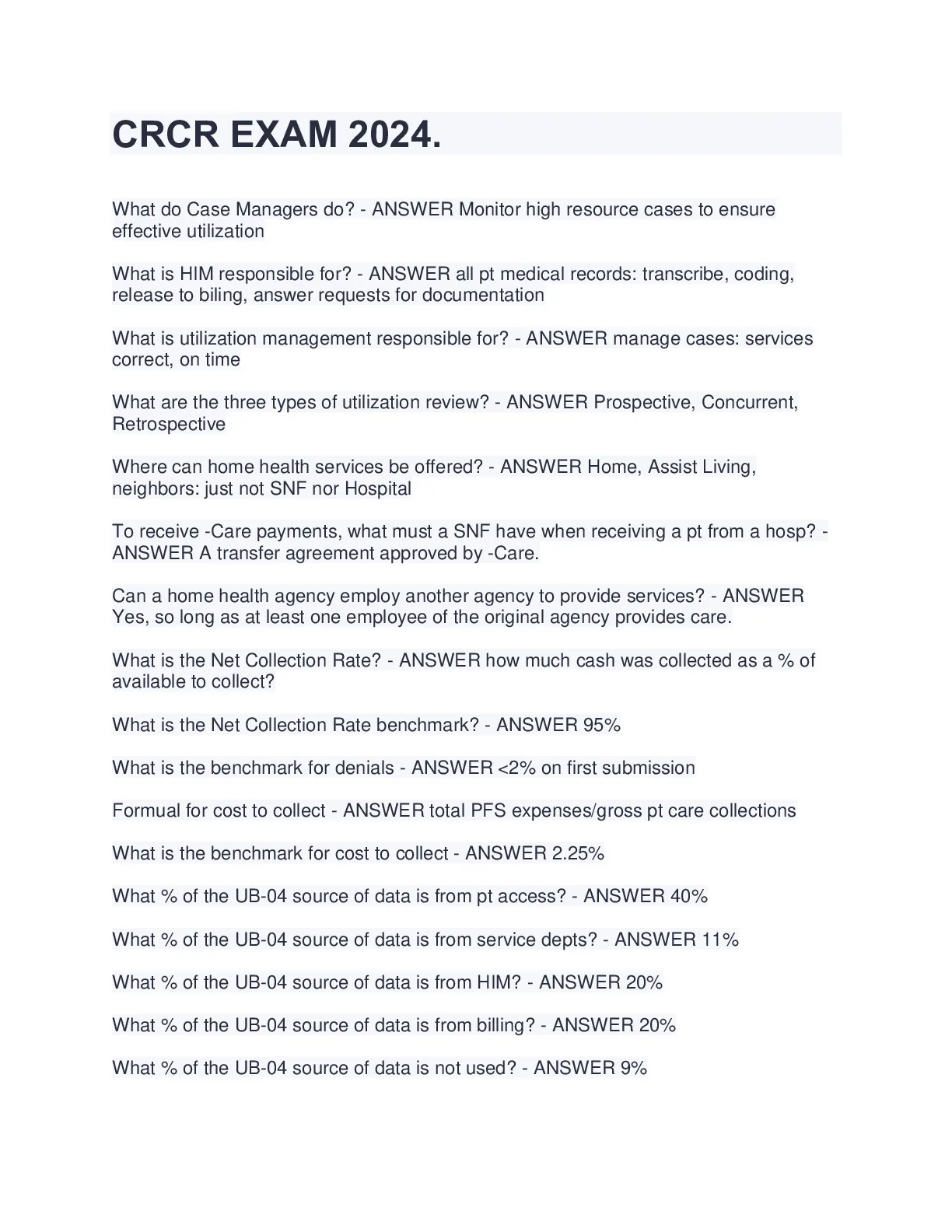 CRCR EXAM 2024.

What do Case Managers do? - ANSWER Monitor high resource cases to ensure effective utilization

What is HIM responsible for? - ANSWER all pt medical records: transcribe, coding, release to biling, answer requests for documentation

What is utilization management responsible for? - ANSWER manage cases: services correct, on time

What are the three types of utilization review? - ANSWER Prospective, Concurrent, Retrospective

Where can home health services be offered? - ANSWER Home, Assist Living, neighbors: just not SNF nor Hospital

To receive -Care payments, what must a SNF have when receiving a pt from a hosp? - ANSWER A transfer agreement approved by -Care.

Can a home health agency employ another agency to provide services? - ANSWER Yes, so long as at least one employee of the original agency provides care.

What is the Net Collection Rate? - ANSWER how much cash was collected as a % of available to collect?

What is the Net Collection Rate benchmark? - ANSWER 95%

What is the benchmark for denials - ANSWER <2% on first submission

Formual for cost to collect - ANSWER total PFS expenses/gross pt care collections

What is the benchmark for cost to collect - ANSWER 2.25%

What % of the UB-04 source of data is from pt access? - ANSWER 40%

What % of the UB-04 source of data is from service depts? - ANSWER 11%

What % of the UB-04 source of data is from HIM? - ANSWER 20%

What % of the UB-04 source of data is from billing? - ANSWER 20%

What % of the UB-04 source of data is not used? - ANSWER 9%